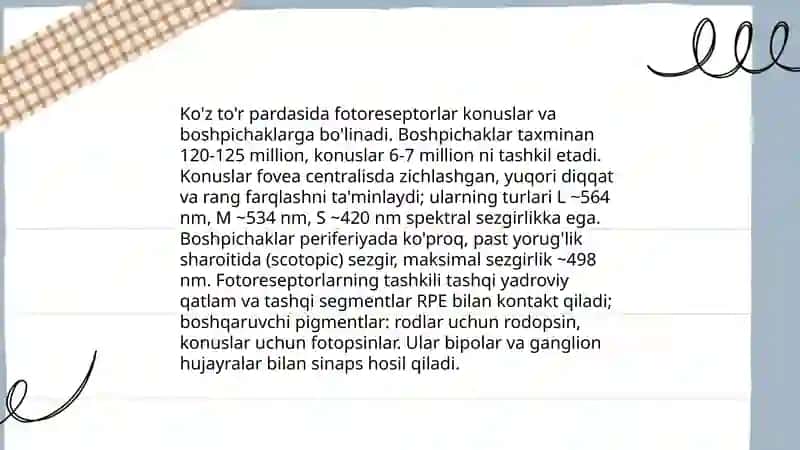 Ko'z to'r pardasida fotoreseptorlar konuslar va boshpichaklarga bo'linadi. Boshpichaklar taxminan 120-125 million, konuslar 6-7 million ni tashkil etadi. Konuslar fovea centralisda zichlashgan, yuqori diqqat va rang farqlashni ta'minlaydi; ularning turlari L ~564 nm, M ~534 nm, S ~420 nm spektral sezgirlikka ega. Boshpichaklar periferiyada ko'proq, past yorug'lik sharoitida (scotopic) sezgir, maksimal sezgirlik ~498 nm. Fotoreseptorlarning tashkili tashqi yadroviy qatlam va tashqi segmentlar RPE bilan kontakt qiladi; boshqaruvchi pigmentlar: rodlar uchun rodopsin, konuslar uchun fotopsinlar. Ular bipolar va ganglion hujayralar bilan sinaps hosil qiladi.